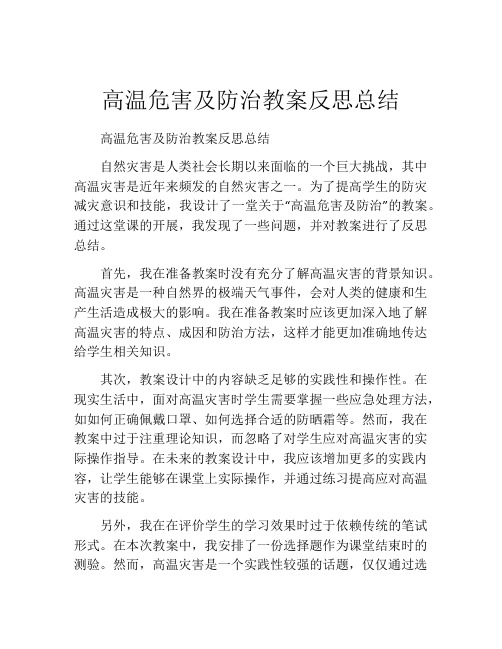 高温危害及防治教案反思总结

高温危害及防治教案反思总结

自然灾害是人类社会长期以来面临的一个巨大挑战，其中高温灾害是近年来频发的自然灾害之一。为了提高学生的防灾减灾意识和技能，我设计了一堂关于“高温危害及防治”的教案。通过这堂课的开展，我发现了一些问题，并对教案进行了反思总结。

首先，我在准备教案时没有充分了解高温灾害的背景知识。高温灾害是一种自然界的极端天气事件，会对人类的健康和生产生活造成极大的影响。我在准备教案时应该更加深入地了解高温灾害的特点、成因和防治方法，这样才能更加准确地传达给学生相关知识。

其次，教案设计中的内容缺乏足够的实践性和操作性。在现实生活中，面对高温灾害时学生需要掌握一些应急处理方法，如如何正确佩戴口罩、如何选择合适的防晒霜等。然而，我在教案中过于注重理论知识，而忽略了对学生应对高温灾害的实际操作指导。在未来的教案设计中，我应该增加更多的实践内容，让学生能够在课堂上实际操作，并通过练习提高应对高温灾害的技能。

另外，我在在评价学生的学习效果时过于依赖传统的笔试形式。在本次教案中，我安排了一份选择题作为课堂结束时的测验。然而，高温灾害是一个实践性较强的话题，仅仅通过选